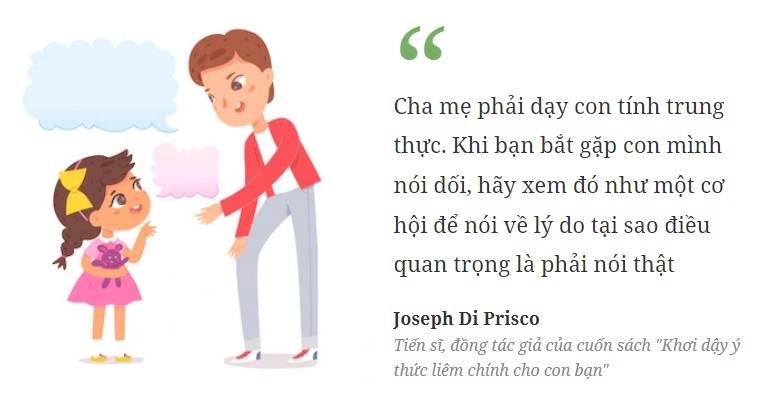 “

Cha mẹ phải dạy con tính trung thực. Khi bạn bắt gặp con mình nói dối, hãy xem đó như một cơ hội để nói về lý do tại sao điều quan trọng là phải nói thật

Joseph Di Prisco
Tiến sĩ, đồng tác giả của cuốn sách "Khơi dậy ý thức liêm chính cho con bạn"